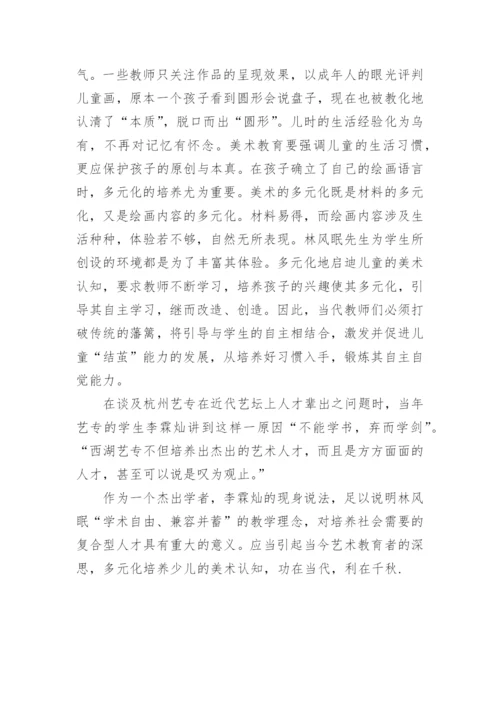 气。一些教师只关注作品的呈现效果，以成年人的眼光评判儿童画，原本一个孩子看到圆形会说盘子，现在也被教化地认清了“本质”，脱口而出“圆形”。儿时的生活经验化为乌有，不再对记忆有怀念。美术教育要强调儿童的生活习惯，更应保护孩子的原创与本真。在孩子确立了自己的绘画语言时，多元化的培养尤为重要。美术的多元化既是材料的多元化，又是绘画内容的多元化。材料易得，而绘画内容涉及生活种种，体验若不够，自然无所表现。林风眠先生为学生所创设的环境都是为了丰富其体验。多元化地启迪儿童的美术认知，要求教师不断学习，培养孩子的兴趣使其多元化，引导其自主学习，继而改造、创造。因此，当代教师们必须打破传统的藩篱，将引导与学生的自主相结合，激发并促进儿童“结茧”能力的发展，从培养好习惯入手，锻炼其自主自觉能力。

在谈及杭州艺专在近代艺坛上人才辈出之问题时，当年艺专的学生李霖灿讲到这样一原因“不能学书，弃而学剑”。“西湖艺专不但培养出杰出的艺术人才，而且是方方面面的人才，甚至可以说是叹为观止。”

作为一个杰出学者，李霖灿的现身说法，足以说明林风眠“学术自由、兼容并蓄”的教学理念，对培养社会需要的复合型人才具有重大的意义。应当引起当今艺术教育者的深思，多元化培养少儿的美术认知，功在当代，利在千秋.